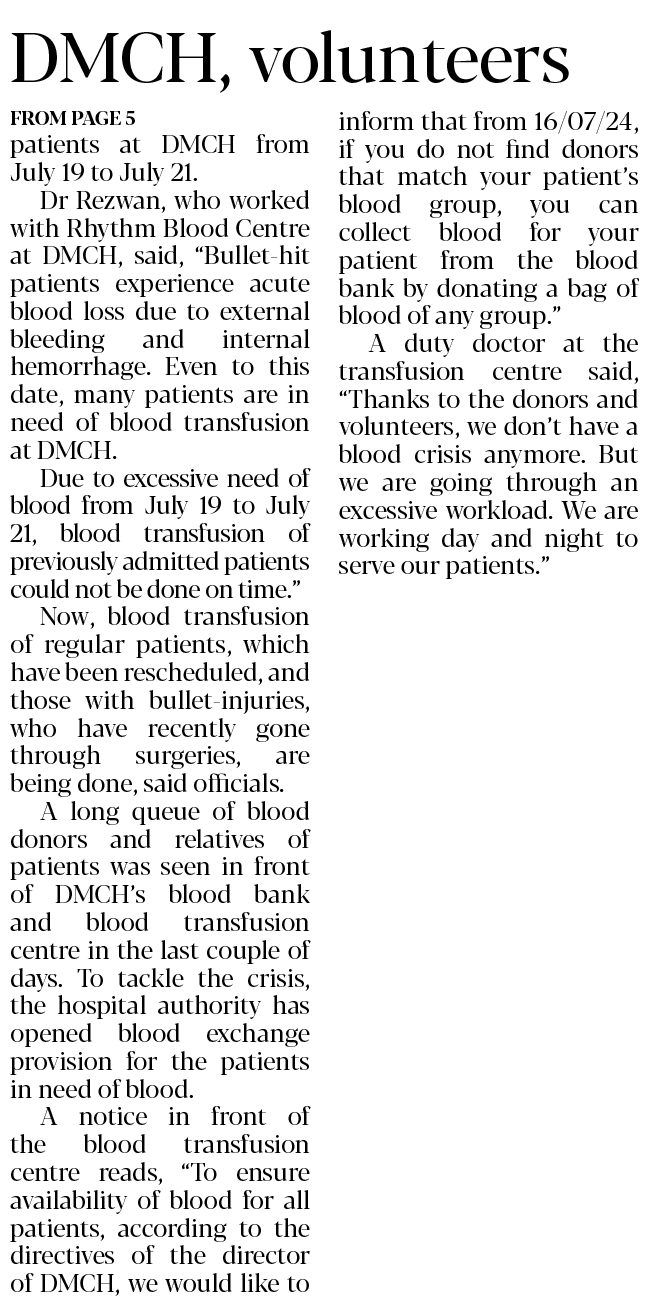 DMCH, volunteers

FROM PAGE 5

patients at DMCH from July 19 to July 21.

Dr Rezwan, who worked with Rhythm Blood Centre at DMCH, said, "Bullet-hit patients experience acute blood loss due to external bleeding and internal hemorrhage. Even to this date, many patients are in need of blood transfusion at DMCH.

Due to excessive need of blood from July 19 to July 21, blood transfusion of previously admitted patients could not be done on time."

Now, blood transfusion of regular patients, which have been rescheduled, and those with bullet-injuries, who have recently gone through surgeries, are being done, said officials.

A long queue of blood donors and relatives of patients was seen in front of DMCH's blood bank and blood transfusion centre in the last couple of days. To tackle the crisis, the hospital authority has opened blood exchange provision for the patients in need of blood.

A notice in front of the blood transfusion centre reads, "To ensure availability of blood for all patients, according to the directives of the director of DMCH, we would like to inform that from 16/07/24, if you do not find donors that match your patient's blood group, you can collect blood for your patient from the blood bank by donating a bag of blood of any group."

A duty doctor at the transfusion centre said, "Thanks to the donors and volunteers, we don't have a blood crisis anymore. But we are going through an excessive workload. We are working day and night to serve our patients."